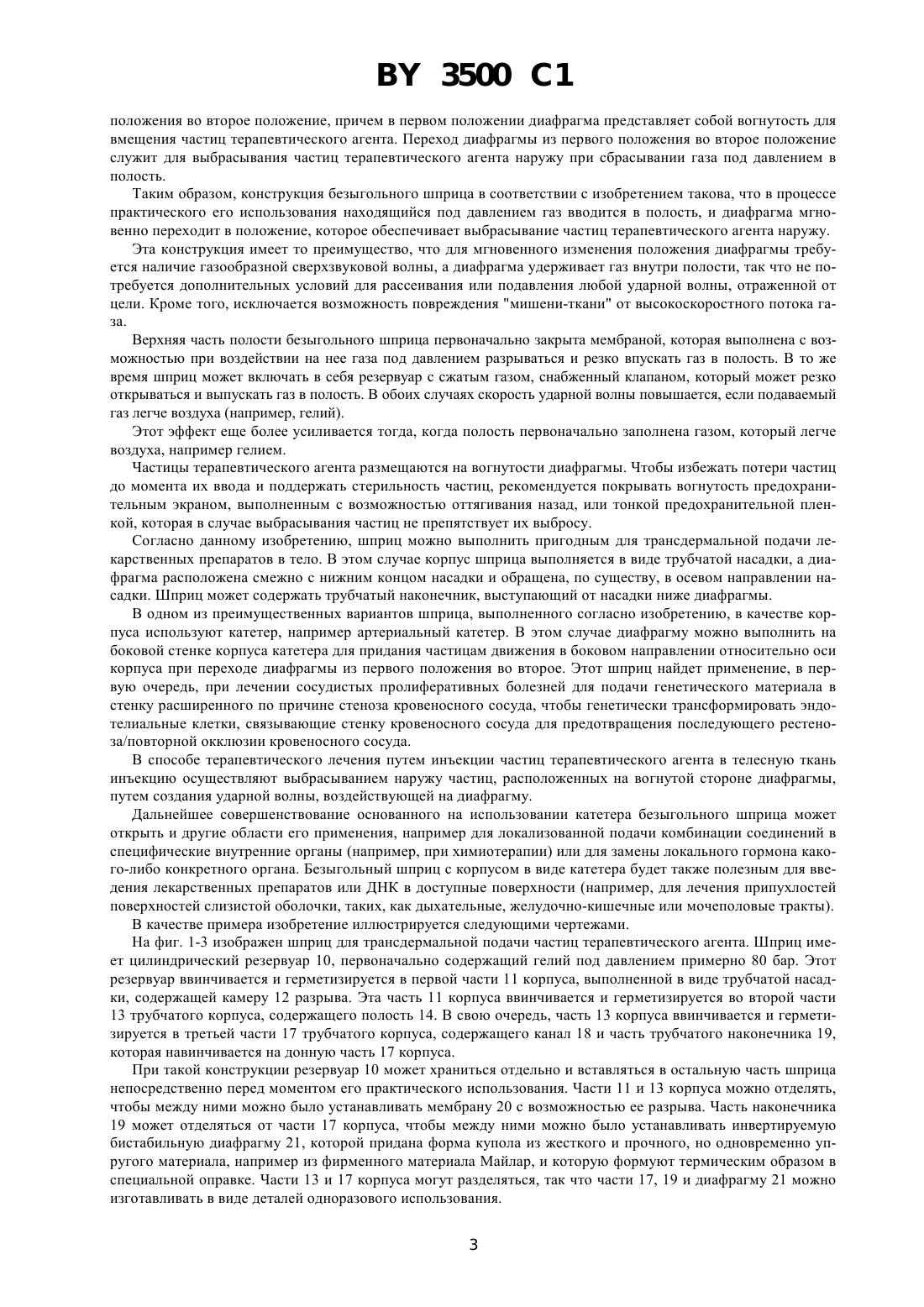 BY 3500 C1

положения во второе положение, причем в первом положении диафрагма представляет собой вогнутость для вмещения частиц терапевтического агента. Переход диафрагмы из первого положения во второе положение служит для выбрасывания частиц терапевтического агента наружу при сбрасывании газа под давлением в полость.

Таким образом, конструкция безыгольного шприца в соответствии с изобретением такова, что в процессе практического его использования находящийся под давлением газ вводится в полость, и диафрагма мгновенно переходит в положение, которое обеспечивает выбрасывание частиц терапевтического агента наружу.

Эта конструкция имеет то преимущество, что для мгновенного изменения положения диафрагмы требуется наличие газообразной сверхзвуковой волны, а диафрагма удерживает газ внутри полости, так что не потребуется дополнительных условий для рассеивания или подавления любой ударной волны, отраженной от цели. Кроме того, исключается возможность повреждения "мишени-ткани" от высокоскоростного потока газа.

Верхняя часть полости безыгольного шприца первоначально закрыта мембраной, которая выполнена с возможностью при воздействии на нее газа под давлением разрываться и резко впускать газ в полость. В то же время шприц может включать в себя резервуар с сжатым газом, снабженный клапаном, который может резко открываться и выпускать газ в полость. В обоих случаях скорость ударной волны повышается, если подаваемый газ легче воздуха (например, гелий).

Этот эффект еще более усиливается тогда, когда полость первоначально заполнена газом, который легче воздуха, например гелием.

Частицы терапевтического агента размещаются на вогнутости диафрагмы. Чтобы избежать потери частиц до момента их ввода и поддержать стерильность частиц, рекомендуется покрывать вогнутость предохранительным экраном, выполненным с возможностью оттягивания назад, или тонкой предохранительной пленкой, которая в случае выбрасывания частиц не препятствует их выбросу.

Согласно данному изобретению, шприц можно выполнить пригодным для трансдермальной подачи лекарственных препаратов в тело. В этом случае корпус шприца выполняется в виде трубчатой насадки, а диафрагма расположена смежно с нижним концом насадки и обращена, по существу, в осевом направлении насадки. Шприц может содержать трубчатый наконечник, выступающий от насадки ниже диафрагмы.

В одном из преимущественных вариантов шприца, выполненного согласно изобретению, в качестве корпуса используют катетер, например артериальный катетер. В этом случае диафрагму можно выполнить на боковой стенке корпуса катетера для придания частицам движения в боковом направлении относительно оси корпуса при переходе диафрагмы из первого положения во второе. Этот шприц найдет применение, в первую очередь, при лечении сосудистых пролиферативных болезней для подачи генетического материала в стенку расширенного по причине стеноза кровеносного сосуда, чтобы генетически трансформировать эндотелиальные клетки, связывающие стенку кровеносного сосуда для предотвращения последующего рестеноза/повторной окклюзии кровеносного сосуда.

В способе терапевтического лечения путем инъекции частиц терапевтического агента в телесную ткань инъекцию осуществляют выбрасыванием наружу частиц, расположенных на вогнутой стороне диафрагмы, путем создания ударной волны, воздействующей на диафрагму.

Дальнейшее совершенствование основанного на использовании катетера безыгольного шприца может открыть и другие области его применения, например для локализованной подачи комбинации соединений в специфические внутренние органы (например, при химиотерапии) или для замены локального гормона какого-либо конкретного органа. Безыгольный шприц с корпусом в виде катетера будет также полезным для введения лекарственных препаратов или ДНК в доступные поверхности (например, для лечения припухлостей поверхностей слизистой оболочки, таких, как дыхательные, желудочно-кишечные или мочеполовые тракты).

В качестве примера изобретение иллюстрируется следующими чертежами.

На фиг. 1-3 изображен шприц для трансдермальной подачи частиц терапевтического агента. Шприц имеет цилиндрический резервуар 10, первоначально содержащий гелий под давлением примерно 80 бар. Этот резервуар ввинчивается и герметизируется в первой части 11 корпуса, выполненной в виде трубчатой насадки, содержащей камеру 12 разрыва. Эта часть 11 корпуса ввинчивается и герметизируется во второй части 13 трубчатого корпуса, содержащего полость 14. В свою очередь, часть 13 корпуса ввинчивается и герметизируется в третьей части 17 трубчатого корпуса, содержащего канал 18 и часть трубчатого наконечника 19, которая навинчивается на донную часть 17 корпуса.

При такой конструкции резервуар 10 может храниться отдельно и вставляться в остальную часть шприца непосредственно перед моментом его практического использования. Части 11 и 13 корпуса можно отделять, чтобы между ними можно было устанавливать мембрану 20 с возможностью ее разрыва. Часть наконечника 19 может отделяться от части 17 корпуса, чтобы между ними можно было устанавливать инвертируемую бистабильную диафрагму 21, которой придана форма купола из жесткого и прочного, но одновременно упругого материала, например из фирменного материала Майлар, и которую формуют термическим образом в специальной оправке. Части 13 и 17 корпуса могут разделяться, так что части 17, 19 и диафрагму 21 можно изготавливать в виде деталей одноразового использования.

3